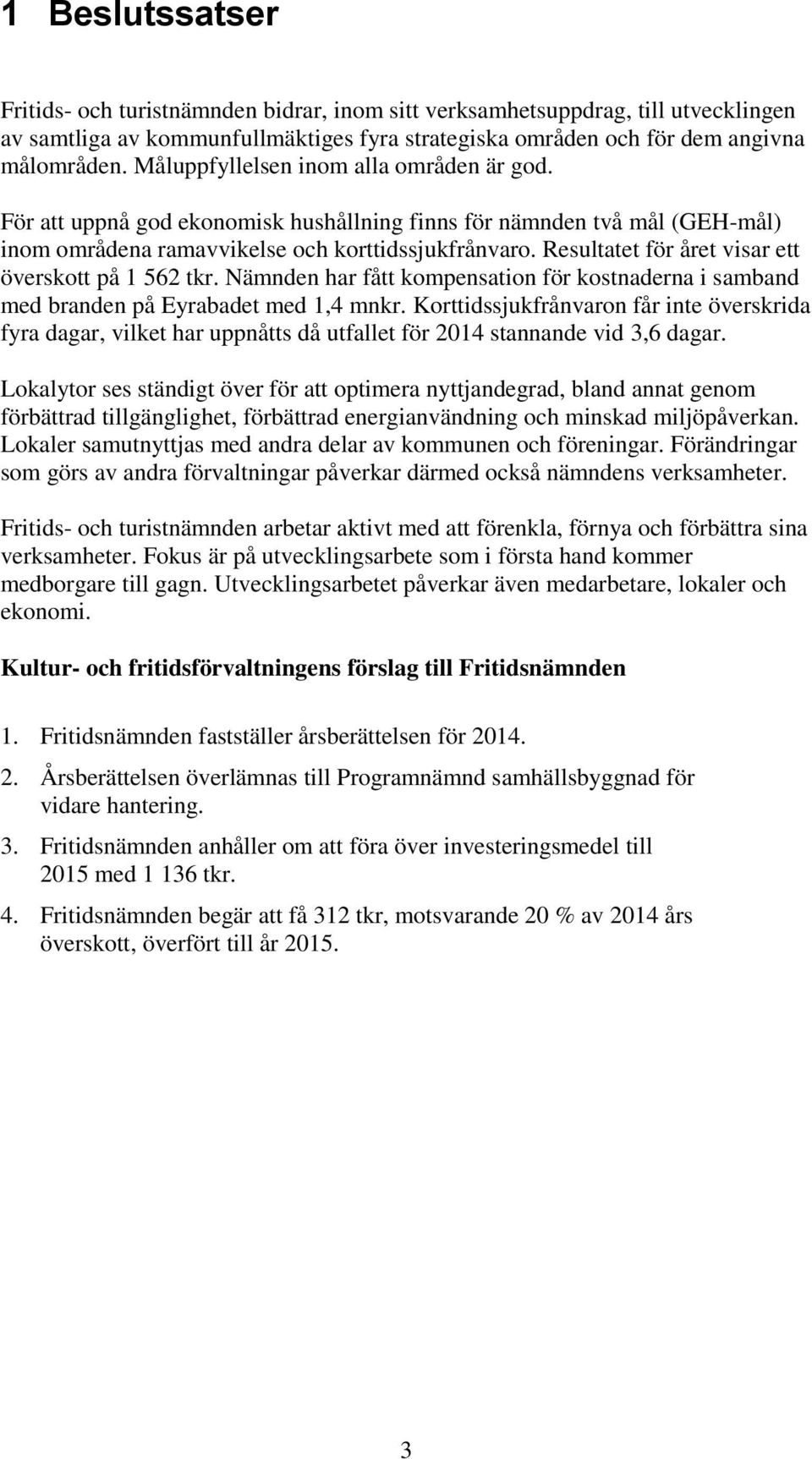 1 Beslutssatser

Fritids- och turistnämnden bidrar, inom sitt verksamhetsuppdrag, till utvecklingen av samtliga av kommunfullmäktiges fyra strategiska områden och för dem angivna målområden. Måluppfyllelsen inom alla områden är god.

För att uppnå god ekonomisk hushållning finns för nämnden två mål (GEH-mål) inom områdena ramavvikelse och korttidssjukfrånvaro. Resultatet för året visar ett överskott på 1 562 tkr. Nämnden har fått kompensation för kostnaderna i samband med branden på Eyrabadet med 1,4 mnkr. Korttidssjukfrånvaron får inte överskrida fyra dagar, vilket har uppnåtts då utfallet för 2014 stannande vid 3,6 dagar.

Lokalytor ses ständigt över för att optimera nyttjandegrad, bland annat genom förbättrad tillgänglighet, förbättrad energianvändning och minskad miljöpåverkan. Lokaler samutnyttjas med andra delar av kommunen och föreningar. Förändringar som görs av andra förvaltningar påverkar därmed också nämndens verksamheter.

Fritids- och turistnämnden arbetar aktivt med att förenkla, förnya och förbättra sina verksamheter. Fokus är på utvecklingsarbete som i första hand kommer medborgare till gagn. Utvecklingsarbetet påverkar även medarbetare, lokaler och ekonomi.

Kultur- och fritidsförvaltningens förslag till Fritidsnämnden

1. Fritidsnämnden fastställer årsberättelsen för 2014.

2. Årsberättelsen överlämnas till Programnämnd samhällsbyggnad för vidare hantering.

3. Fritidsnämnden anhåller om att föra över investeringsmedel till 2015 med 1 136 tkr.

4. Fritidsnämnden begär att få 312 tkr, motsvarande 20 % av 2014 års överskott, överfört till år 2015.

3